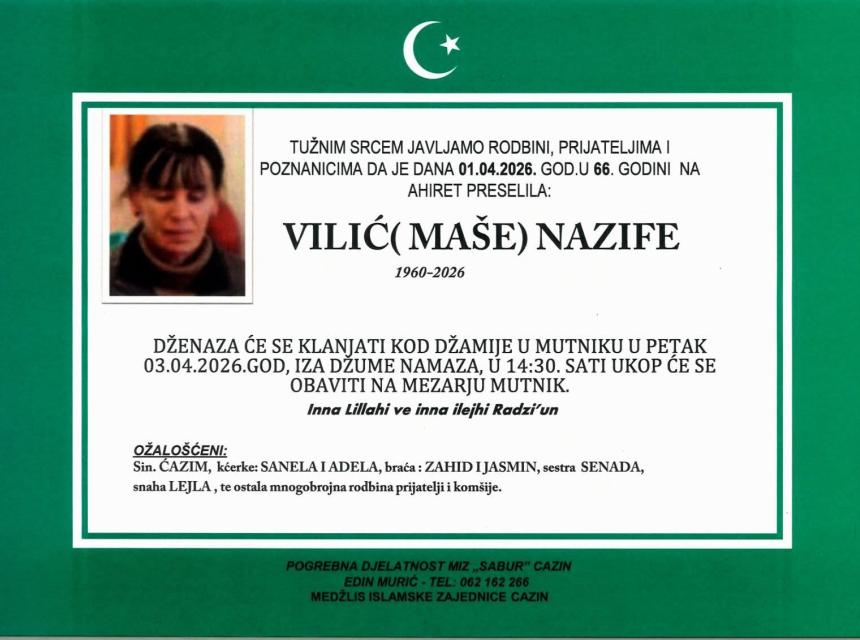 TUŽNIM SRCEM JAVLJAMO RODBINI, PRIJATELJIMA I POZNANICIMA DA JE DANA 01.04.2026. GOD.U 66. GODINI NA AHIRET PRESELILA:

VILIĆ( MAŠE) NAZIFE

1960-2026

DŽENAZA ĆE SE KLANJATI KOD DŽAMIJE U MUTNIKU U PETAK 03.04.2026.GOD, IZA DŽUME NAMAZA, U 14:30. SATI UKOP ĆE SE OBAVITI NA MEZARJU MUTNIK.

Inna Lillahi ve inna ilejhi Radzi'un

OŽALOŠĆENI:
Sin. ĆAZIM, kćerke: SANELA I ADELA, braća : ZAHID I JASMIN, sestra SENADA, snaha LEJLA , te ostala mnogobrojna rodbina prijatelji i komšije.

POGREBNA DJELATNOST MIZ „SABUR" CAZIN
EDIN MURIĆ - TEL: 062 162 266
MEDŽLIS ISLAMSKE ZAJEDNICE CAZIN